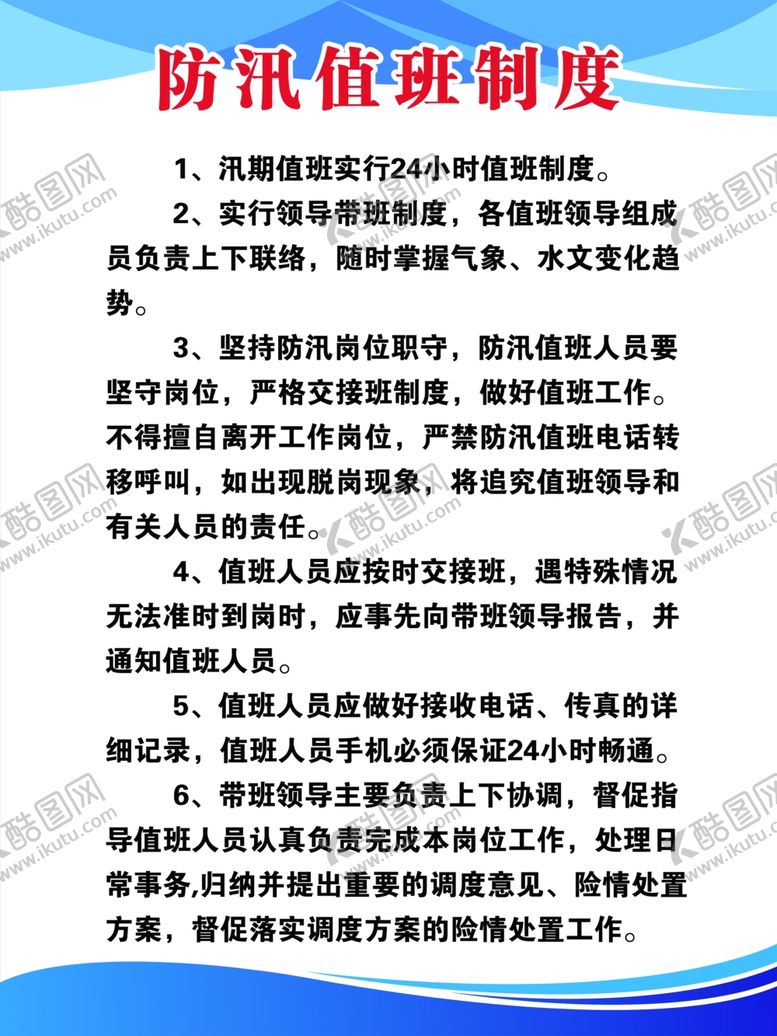 防汛值班制度

1、汛期值班实行24小时值班制度。

2、实行领导带班制度，各值班领导组成员负责上下联络，随时掌握气象、水文变化趋势。

3、坚持防汛岗位职守，防汛值班人员要坚守岗位，严格交接班制度，做好值班工作。不得擅自离开工作岗位，严禁防汛值班电话转移呼叫，如出现脱岗现象，将追究值班领导和有关人员的责任。

4、值班人员应按时交接班，遇特殊情况无法准时到岗时，应事先向带班领导报告，并通知值班人员。

5、值班人员应做好接收电话、传真的详细记录，值班人员手机必须保证24小时畅通。

6、带班领导主要负责上下协调，督促指导值班人员认真负责完成本岗位工作，处理日常事务,归纳并提出重要的调度意见、险情处置方案，督促落实调度方案的险情处置工作。

酷图网 www.ikutu.com